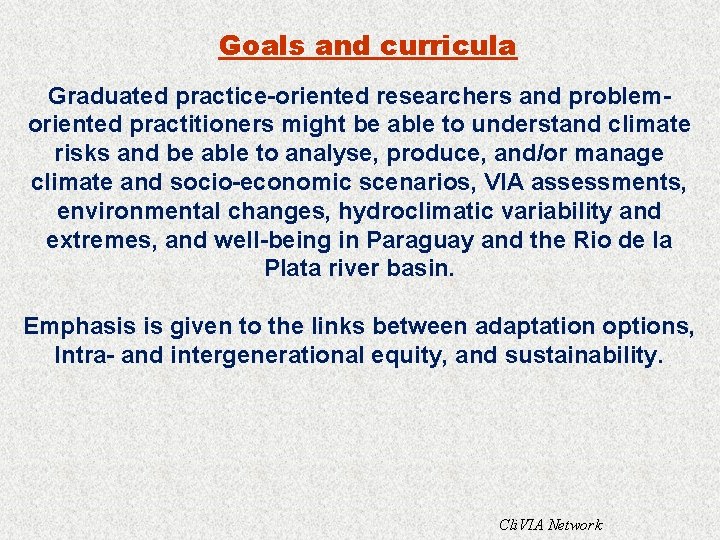 Goals and curricula

Graduated practice-oriented researchers and problem-oriented practitioners might be able to understand climate risks and be able to analyse, produce, and/or manage climate and socio-economic scenarios, VIA assessments, environmental changes, hydroclimatic variability and extremes, and well-being in Paraguay and the Rio de la Plata river basin.

Emphasis is given to the links between adaptation options, Intra- and intergenerational equity, and sustainability.

CliVIA Network